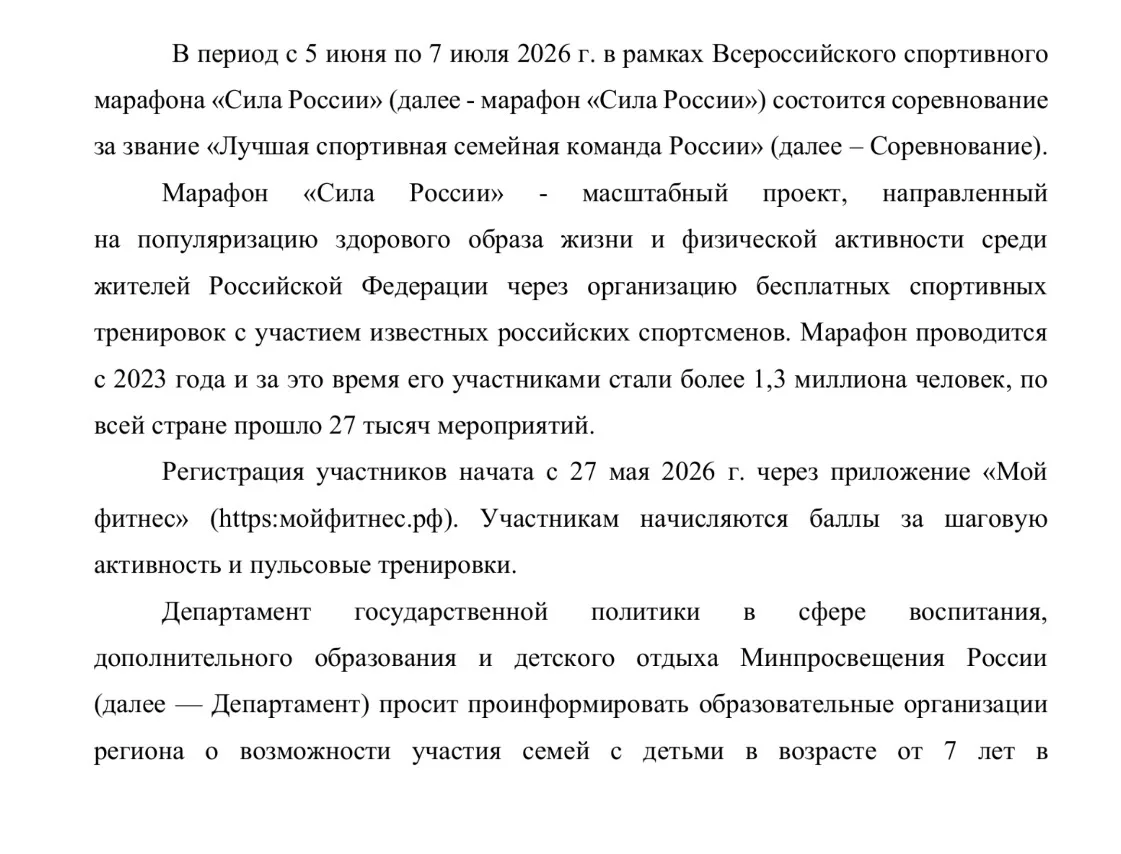 В период с 5 июня по 7 июля 2026 г. в рамках Всероссийского спортивного марафона «Сила России» (далее - марафон «Сила России») состоится соревнование за звание «Лучшая спортивная семейная команда России» (далее – Соревнование).

Марафон «Сила России» - масштабный проект, направленный на популяризацию здорового образа жизни и физической активности среди жителей Российской Федерации через организацию бесплатных спортивных тренировок с участием известных российских спортсменов. Марафон проводится с 2023 года и за это время его участниками стали более 1,3 миллиона человек, по всей стране прошло 27 тысяч мероприятий.

Регистрация участников начата с 27 мая 2026 г. через приложение «Мой фитнес» (https:мойфитнес.рф). Участникам начисляются баллы за шаговую активность и пульсовые тренировки.

Департамент государственной политики в сфере воспитания, дополнительного образования и детского отдыха Минпросвещения России (далее — Департамент) просит проинформировать образовательные организации региона о возможности участия семей с детьми в возрасте от 7 лет в